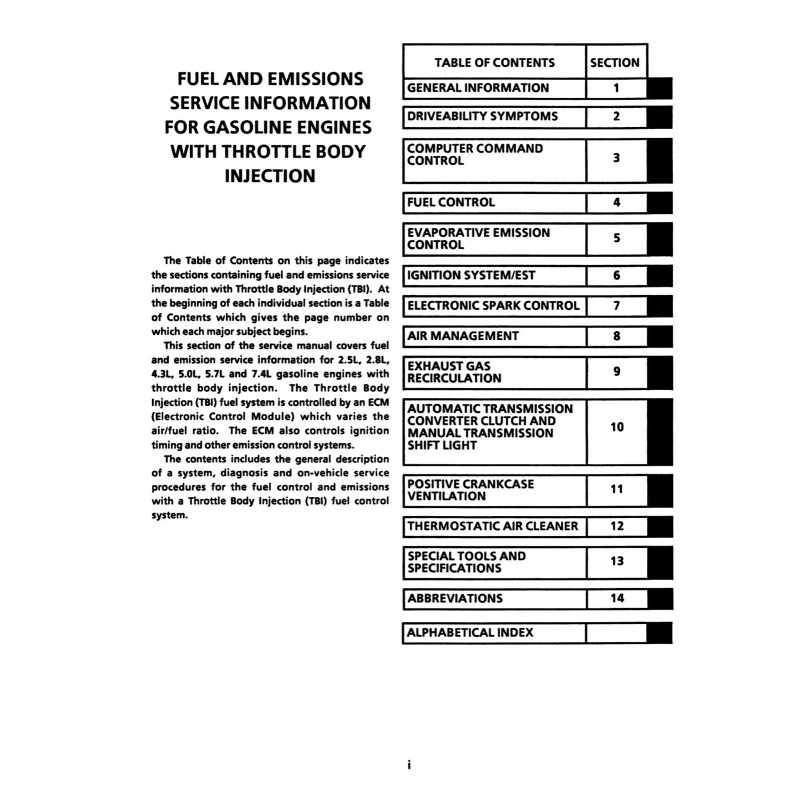 FUEL AND EMISSIONS SERVICE INFORMATION FOR GASOLINE ENGINES WITH THROTTLE BODY INJECTION

The Table of Contents on this page indicates the sections containing fuel and emissions service information with Throttle Body Injection (TBI). At the beginning of each individual section is a Table of Contents which gives the page number on which each major subject begins.

This section of the service manual covers fuel and emission service information for 2.5L, 2.8L, 4.3L, 5.0L, 5.7L and 7.4L gasoline engines with throttle body injection. The Throttle Body Injection (TBI) fuel system is controlled by an ECM (Electronic Control Module) which varies the air/fuel ratio. The ECM also controls ignition timing and other emission control systems.

The contents includes the general description of a system, diagnosis and on-vehicle service procedures for the fuel control and emissions with a Throttle Body Injection (TBI) fuel control system.

| TABLE OF CONTENTS | SECTION |
|---|---|
| GENERAL INFORMATION | 1 |
| DRIVEABILITY SYMPTOMS | 2 |
| COMPUTER COMMAND CONTROL | 3 |
| FUEL CONTROL | 4 |
| EVAPORATIVE EMISSION CONTROL | 5 |
| IGNITION SYSTEM/EST | 6 |
| ELECTRONIC SPARK CONTROL | 7 |
| AIR MANAGEMENT | 8 |
| EXHAUST GAS RECIRCULATION | 9 |
| AUTOMATIC TRANSMISSION CONVERTER CLUTCH AND MANUAL TRANSMISSION SHIFT LIGHT | 10 |
| POSITIVE CRANKCASE VENTILATION | 11 |
| THERMOSTATIC AIR CLEANER | 12 |
| SPECIAL TOOLS AND SPECIFICATIONS | 13 |
| ABBREVIATIONS | 14 |
| ALPHABETICAL INDEX | |

i